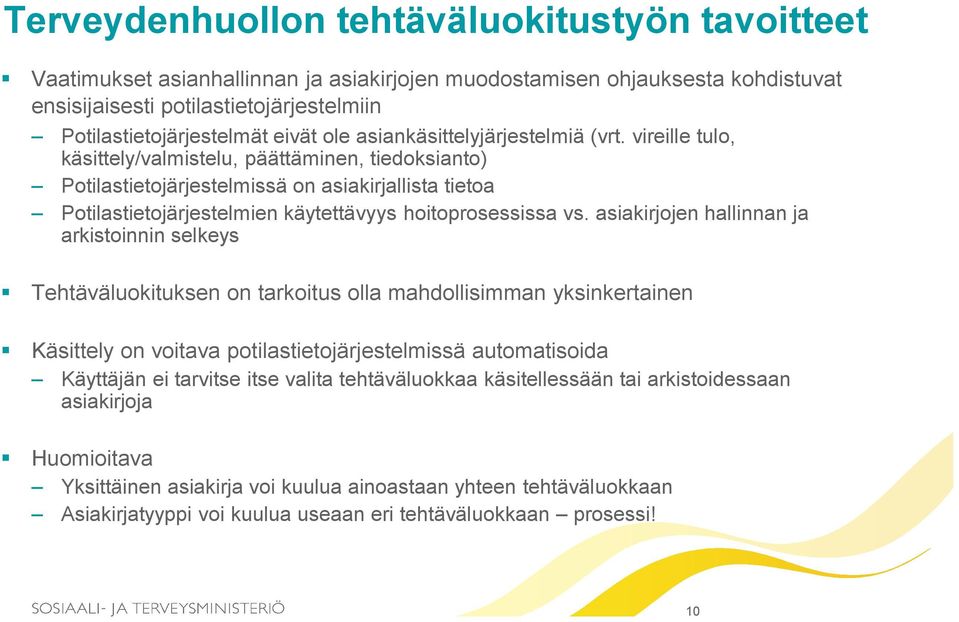 Terveydenhuollon tehtäväluokitustyön tavoitteet

▪ Vaatimukset asianhallinnan ja asiakirjojen muodostamisen ohjauksesta kohdistuvat ensisijaisesti potilastietojärjestelmiin

– Potilastietojärjestelmät eivät ole asiankäsittelyjärjestelmiä (vrt. vireille tulo, käsittely/valmistelu, päättäminen, tiedoksianto)

– Potilastietojärjestelmissä on asiakirjallista tietoa

– Potilastietojärjestelmien käytettävyys hoitoprosessissa vs. asiakirjojen hallinnan ja arkistoinnin selkeys

▪ Tehtäväluokituksen on tarkoitus olla mahdollisimman yksinkertainen

▪ Käsittely on voitava potilastietojärjestelmissä automatisoida

– Käyttäjän ei tarvitse itse valita tehtäväluokkaa käsitellessään tai arkistoidessaan asiakirjoja

▪ Huomioitava

– Yksittäinen asiakirja voi kuulua ainoastaan yhteen tehtäväluokkaan

– Asiakirjatyyppi voi kuulua useaan eri tehtäväluokkaan – prosessi!

SOSIAALI- JA TERVEYSMINISTERIÖ

10